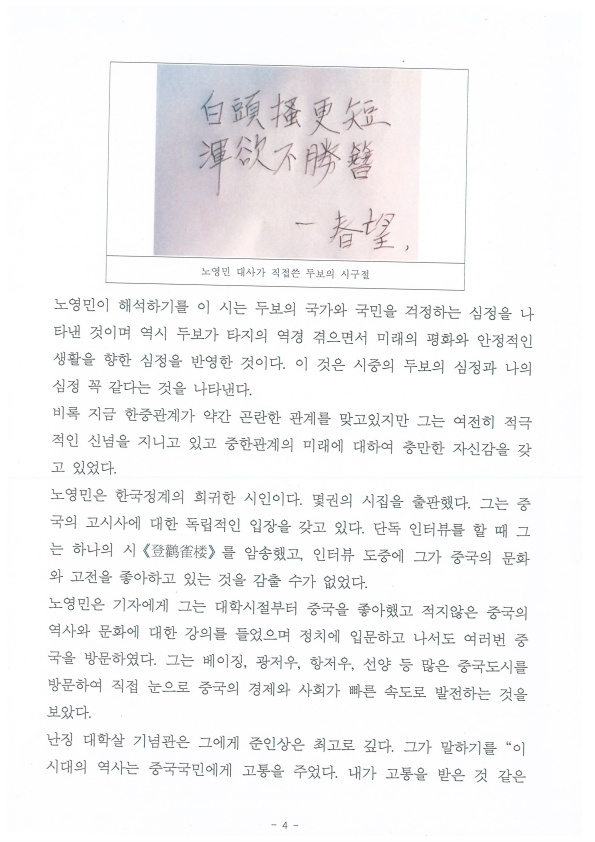 白頭搔更短
渾欲不勝簪
一春望,

노영민 대사가 직접쓴 두보의 시구절

노영민이 해석하기를 이 시는 두보의 국가와 국민을 걱정하는 심정을 나타낸 것이며 역시 두보가 타지의 역경 겪으면서 미래의 평화와 안정적인 생활을 향한 심정을 반영한 것이다. 이 것은 시중의 두보의 심정과 나의 심정 꼭 같다는 것을 나타낸다.

비록 지금 한중관계가 약간 곤란한 관계를 맞고있지만 그는 여전히 적극적인 신념을 지니고 있고 중한관계의 미래에 대하여 충만한 자신감을 갖고 있었다.

노영민은 한국정계의 희귀한 시인이다. 몇권의 시집을 출판했다. 그는 중국의 고시사에 대한 독립적인 입장을 갖고 있다. 단독 인터뷰를 할 때 그는 하나의 시《登鸛雀楼》를 암송했고, 인터뷰 도중에 그가 중국의 문화와 고전을 좋아하고 있는 것을 감출 수가 없었다.

노영민은 기자에게 그는 대학시절부터 중국을 좋아했고 적지않은 중국의 역사와 문화에 대한 강의를 들었으며 정치에 입문하고 나서도 여러번 중국을 방문하였다. 그는 베이징, 광저우, 항저우, 선양 등 많은 중국도시를 방문하여 직접 눈으로 중국의 경제와 사회가 빠른 속도로 발전하는 것을 보았다.

난징 대학살 기념관은 그에게 준인상은 최고로 깊다. 그가 말하기를 "이 시대의 역사는 중국국민에게 고통을 주었다. 내가 고통을 받은 것 같은

- 4 -